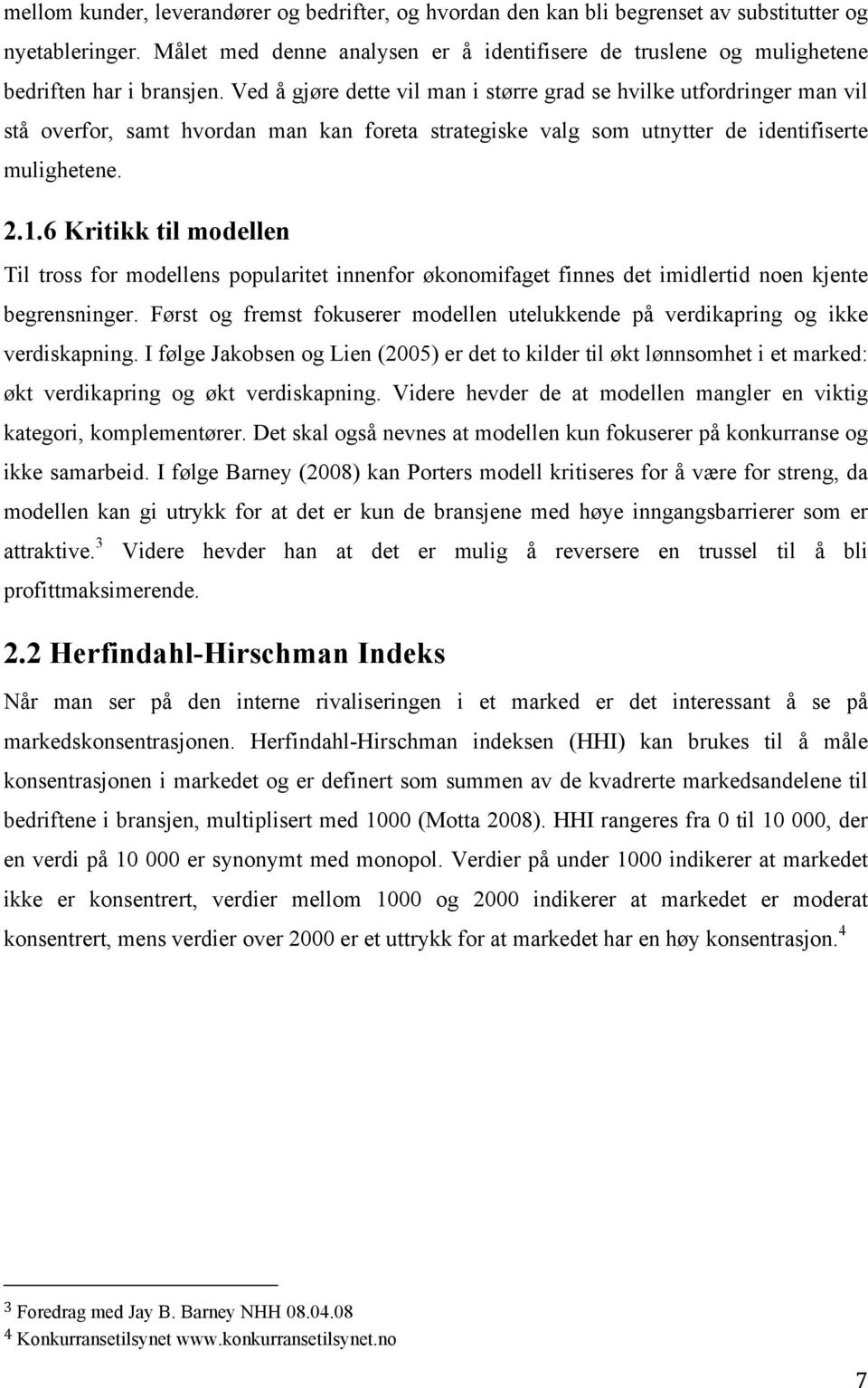 mellom kunder, leverandører og bedrifter, og hvordan den kan bli begrenset av substitutter og nyetableringer. Målet med denne analysen er å identifisere de truslene og mulighetene bedriften har i bransjen. Ved å gjøre dette vil man i større grad se hvilke utfordringer man vil stå overfor, samt hvordan man kan foreta strategiske valg som utnytter de identifiserte mulighetene.

2.1.6 Kritikk til modellen

Til tross for modellens popularitet innenfor økonomifaget finnes det imidlertid noen kjente begrensninger. Først og fremst fokuserer modellen utelukkende på verdikapring og ikke verdiskapning. I følge Jakobsen og Lien (2005) er det to kilder til økt lønnsomhet i et marked: økt verdikapring og økt verdiskapning. Videre hevder de at modellen mangler en viktig kategori, komplementører. Det skal også nevnes at modellen kun fokuserer på konkurranse og ikke samarbeid. I følge Barney (2008) kan Porters modell kritiseres for å være for streng, da modellen kan gi utrykk for at det er kun de bransjene med høye inngangsbarrierer som er attraktive.$^3$ Videre hevder han at det er mulig å reversere en trussel til å bli profittmaksimerende.

2.2 Herfindahl-Hirschman Indeks

Når man ser på den interne rivaliseringen i et marked er det interessant å se på markedskonsentrasjonen. Herfindahl-Hirschman indeksen (HHI) kan brukes til å måle konsentrasjonen i markedet og er definert som summen av de kvadrerte markedsandelene til bedriftene i bransjen, multiplisert med 1000 (Motta 2008). HHI rangeres fra 0 til 10 000, der en verdi på 10 000 er synonymt med monopol. Verdier på under 1000 indikerer at markedet ikke er konsentrert, verdier mellom 1000 og 2000 indikerer at markedet er moderat konsentrert, mens verdier over 2000 er et uttrykk for at markedet har en høy konsentrasjon.$^4$

$^3$ Foredrag med Jay B. Barney NHH 08.04.08
$^4$ Konkurransetilsynet www.konkurransetilsynet.no

7